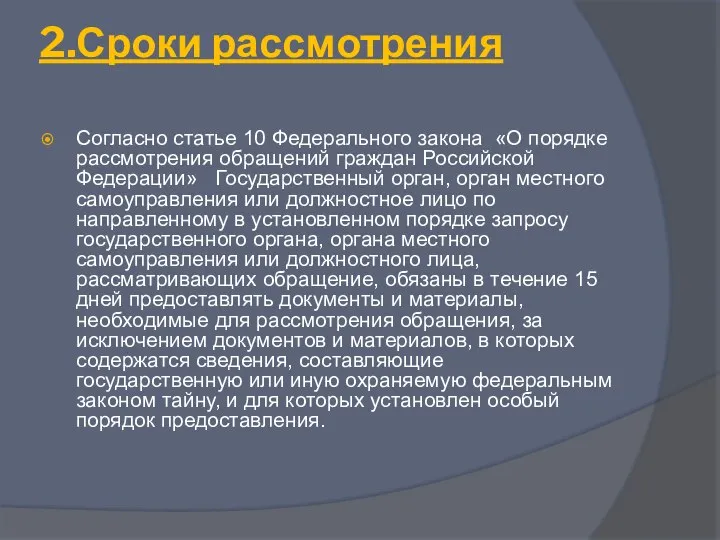 2.Сроки рассмотрения

Согласно статье 10 Федерального закона «О порядке рассмотрения обращений граждан Российской Федерации» Государственный орган, орган местного самоуправления или должностное лицо по направленному в установленном порядке запросу государственного органа, органа местного самоуправления или должностного лица, рассматривающих обращение, обязаны в течение 15 дней предоставлять документы и материалы, необходимые для рассмотрения обращения, за исключением документов и материалов, в которых содержатся сведения, составляющие государственную или иную охраняемую федеральным законом тайну, и для которых установлен особый порядок предоставления.